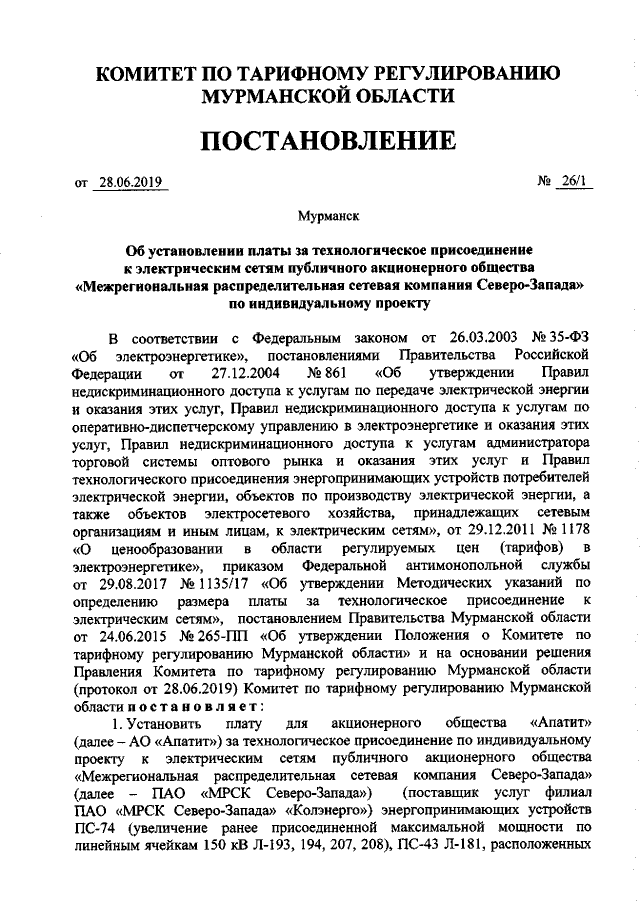 КОМИТЕТ ПО ТАРИФНОМУ РЕГУЛИРОВАНИЮ МУРМАНСКОЙ ОБЛАСТИ

ПОСТАНОВЛЕНИЕ

от 28.06.2019 № 26/1

Мурманск

Об установлении платы за технологическое присоединение к электрическим сетям публичного акционерного общества «Межрегиональная распределительная сетевая компания Северо-Запада» по индивидуальному проекту

В соответствии с Федеральным законом от 26.03.2003 № 35-ФЗ «Об электроэнергетике», постановлениями Правительства Российской Федерации от 27.12.2004 № 861 «Об утверждении Правил недискриминационного доступа к услугам по передаче электрической энергии и оказания этих услуг, Правил недискриминационного доступа к услугам по оперативно-диспетчерскому управлению в электроэнергетике и оказания этих услуг, Правил недискриминационного доступа к услугам администратора торговой системы оптового рынка и оказания этих услуг и Правил технологического присоединения энергопринимающих устройств потребителей электрической энергии, объектов по производству электрической энергии, а также объектов электросетевого хозяйства, принадлежащих сетевым организациям и иным лицам, к электрическим сетям», от 29.12.2011 № 1178 «О ценообразовании в области регулируемых цен (тарифов) в электроэнергетике», приказом Федеральной антимонопольной службы от 29.08.2017 № 1135/17 «Об утверждении Методических указаний по определению размера платы за технологическое присоединение к электрическим сетям», постановлением Правительства Мурманской области от 24.06.2015 № 265-ПП «Об утверждении Положения о Комитете по тарифному регулированию Мурманской области» и на основании решения Правления Комитета по тарифному регулированию Мурманской области (протокол от 28.06.2019) Комитет по тарифному регулированию Мурманской области постановляет:

1. Установить плату для акционерного общества «Апатит» (далее – АО «Апатит») за технологическое присоединение по индивидуальному проекту к электрическим сетям публичного акционерного общества «Межрегиональная распределительная сетевая компания Северо-Запада» (далее – ПАО «МРСК Северо-Запада») (поставщик услуг филиал ПАО «МРСК Северо-Запада» «Колэнерго») энергопринимающих устройств ПС-74 (увеличение ранее присоединенной максимальной мощности по линейным ячейкам 150 кВ Л-193, 194, 207, 208), ПС-43 Л-181, расположенных